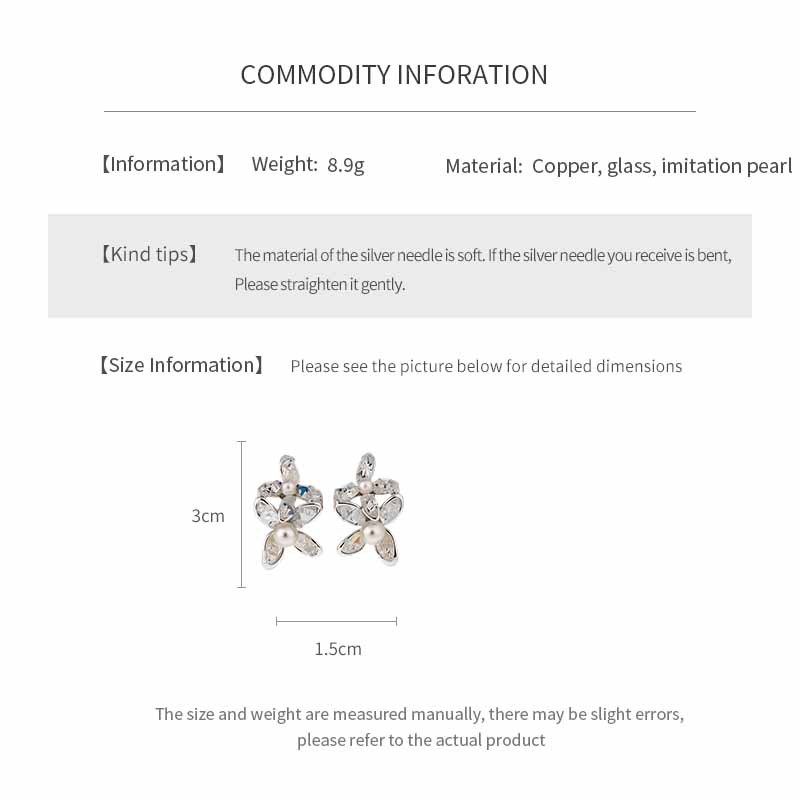 COMMODITY INFORATION

【Information】 Weight: 8.9g Material: Copper, glass, imitation pearl

【Kind tips】 The material of the silver needle is soft. If the silver needle you receive is bent, Please straighten it gently.

【Size Information】 Please see the picture below for detailed dimensions

3cm

1.5cm

The size and weight are measured manually, there may be slight errors, please refer to the actual product